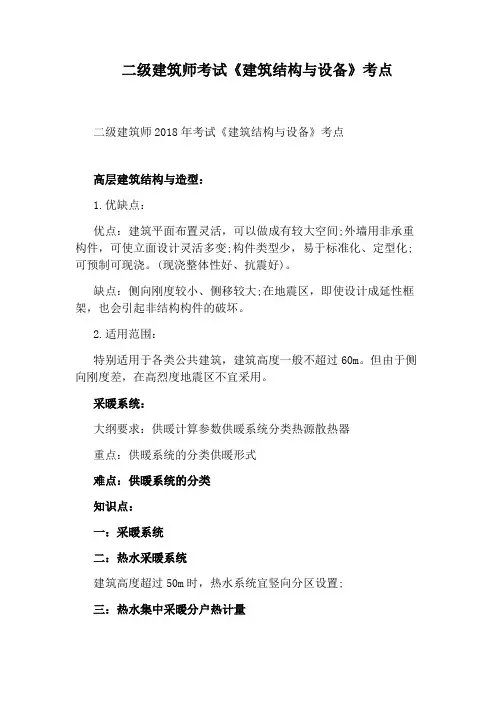 二级建筑师考试《建筑结构与设备》考点

二级建筑师2018年考试《建筑结构与设备》考点

高层建筑结构与造型：

1.优缺点：

优点：建筑平面布置灵活，可以做成有较大空间;外墙用非承重构件，可使立面设计灵活多变;构件类型少，易于标准化、定型化;可预制可现浇。(现浇整体性好、抗震好)。

缺点：侧向刚度较小、侧移较大;在地震区，即使设计成延性框架，也会引起非结构构件的破坏。

2.适用范围：

特别适用于各类公共建筑，建筑高度一般不超过60m。但由于侧向刚度差，在高烈度地震区不宜采用。

采暖系统：

大纲要求：供暖计算参数供暖系统分类热源散热器

重点：供暖系统的分类供暖形式

难点：供暖系统的分类

知识点：

一：采暖系统

二：热水采暖系统

建筑高度超过50m时，热水系统宜竖向分区设置;

三：热水集中采暖分户热计量